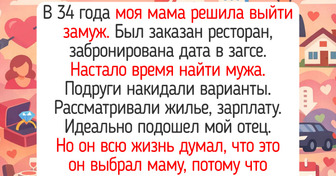 В 34 года моя мама решила выйти замуж. Был заказан ресторан, забронирована дата в загсе. Настало время найти мужа. Подруги накидали варианты. Рассматривали жилье, зарплату. Идеально подошел мой отец. Но он всю жизнь думал, что это он выбрал маму, потому что